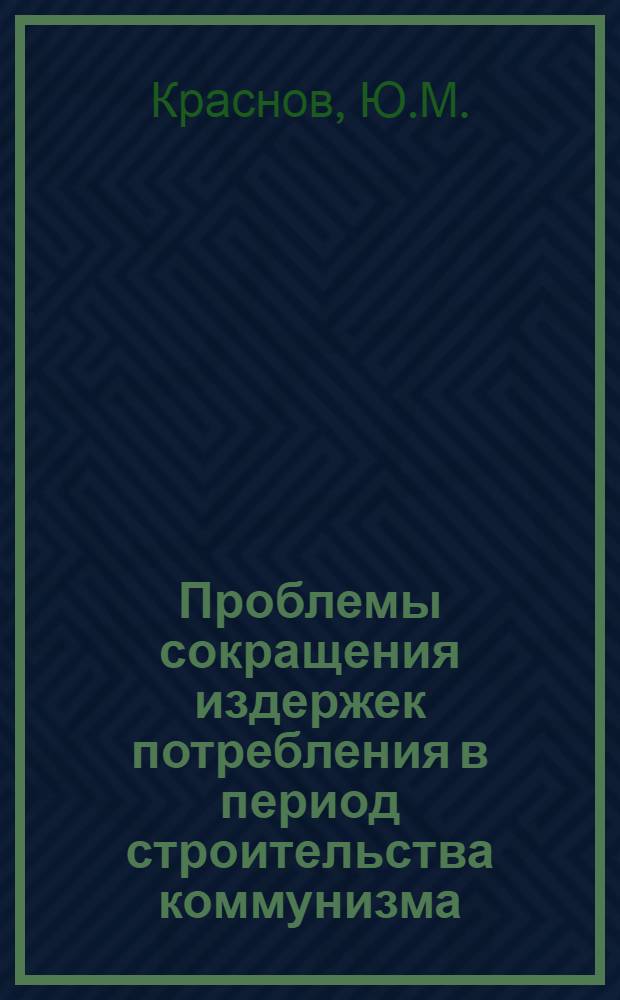 Краснов, Ю.М.

Проблемы сокращения издержек потребления в период строительства коммунизма